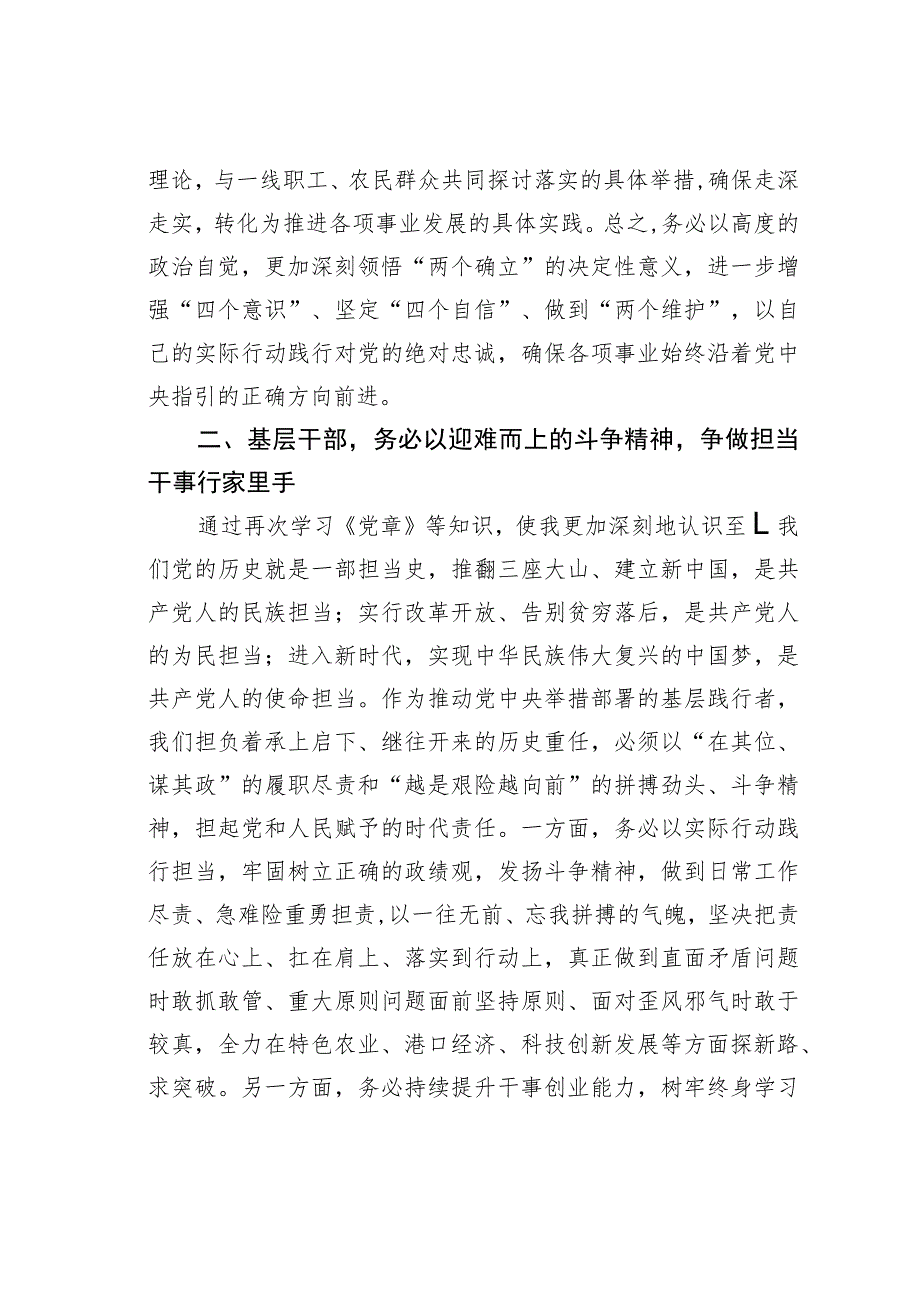 理论，与一线职工、农民群众共同探讨落实的具体举措，确保走深走实，转化为推进各项事业发展的具体实践。总之，务必以高度的政治自觉，更加深刻领悟“两个确立”的决定性意义，进一步增强“四个意识”、坚定“四个自信”、做到“两个维护”，以自己的实际行动践行对党的绝对忠诚，确保各项事业始终沿着党中央指引的正确方向前进。

二、基层干部，务必以迎难而上的斗争精神，争做担当干事行家里手

通过再次学习《党章》等知识，使我更加深刻地认识至L我们党的历史就是一部担当史，推翻三座大山、建立新中国，是共产党人的民族担当；实行改革开放、告别贫穷落后，是共产党人的为民担当；进入新时代，实现中华民族伟大复兴的中国梦，是共产党人的使命担当。作为推动党中央举措部署的基层践行者，我们担负着承上启下、继往开来的历史重任，必须以“在其位、谋其政”的履职尽责和“越是艰险越向前”的拼搏劲头、斗争精神，担起党和人民赋予的时代责任。一方面，务必以实际行动践行担当，牢固树立正确的政绩观，发扬斗争精神，做到日常工作尽责、急难险重勇担责，以一往无前、忘我拼搏的气魄，坚决把责任放在心上、扛在肩上、落实到行动上，真正做到直面矛盾问题时敢抓敢管、重大原则问题面前坚持原则、面对歪风邪气时敢于较真，全力在特色农业、港口经济、科技创新发展等方面探新路、求突破。另一方面，务必持续提升干事创业能力，树牢终身学习